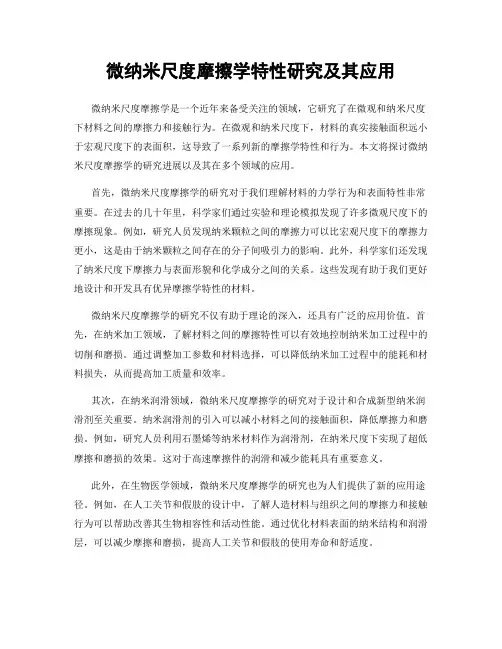 微纳米尺度摩擦学特性研究及其应用

微纳米尺度摩擦学是一个近年来备受关注的领域，它研究了在微观和纳米尺度下材料之间的摩擦力和接触行为。在微观和纳米尺度下，材料的真实接触面积远小于宏观尺度下的表面积，这导致了一系列新的摩擦学特性和行为。本文将探讨微纳米尺度摩擦学的研究进展以及其在多个领域的应用。

首先，微纳米尺度摩擦学的研究对于我们理解材料的力学行为和表面特性非常重要。在过去的几十年里，科学家们通过实验和理论模拟发现了许多微观尺度下的摩擦现象。例如，研究人员发现纳米颗粒之间的摩擦力可以比宏观尺度下的摩擦力更小，这是由于纳米颗粒之间存在的分子间吸引力的影响。此外，科学家们还发现了纳米尺度下摩擦力与表面形貌和化学成分之间的关系。这些发现有助于我们更好地设计和开发具有优异摩擦学特性的材料。

微纳米尺度摩擦学的研究不仅有助于理论的深入，还具有广泛的应用价值。首先，在纳米加工领域，了解材料之间的摩擦特性可以有效地控制纳米加工过程中的切削和磨损。通过调整加工参数和材料选择，可以降低纳米加工过程中的能耗和材料损失，从而提高加工质量和效率。

其次，在纳米润滑领域，微纳米尺度摩擦学的研究对于设计和合成新型纳米润滑剂至关重要。纳米润滑剂的引入可以减小材料之间的接触面积，降低摩擦力和磨损。例如，研究人员利用石墨烯等纳米材料作为润滑剂，在纳米尺度下实现了超低摩擦和磨损的效果。这对于高速摩擦件的润滑和减少能耗具有重要意义。

此外，在生物医学领域，微纳米尺度摩擦学的研究也为人们提供了新的应用途径。例如，在人工关节和假肢的设计中，了解人造材料与组织之间的摩擦力和接触行为可以帮助改善其生物相容性和活动性能。通过优化材料表面的纳米结构和润滑层，可以减少摩擦和磨损，提高人工关节和假肢的使用寿命和舒适度。